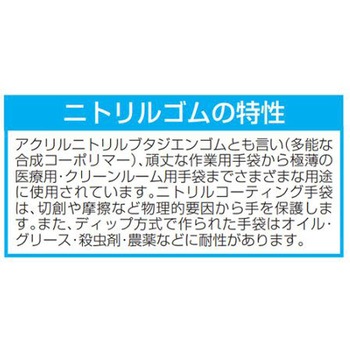 ニトリルゴムの特性

アクリルニトリルブタジエンゴムとも言い(多能な合成コーポリマー)、頑丈な作業用手袋から極薄の医療用・クリーンルーム用手袋までさまざまな用途に使用されています。ニトリルコーティング手袋は、切創や摩擦など物理的要因から手を保護します。また、ディップ方式で作られた手袋はオイル・グリース・殺虫剤・農薬などに耐性があります。